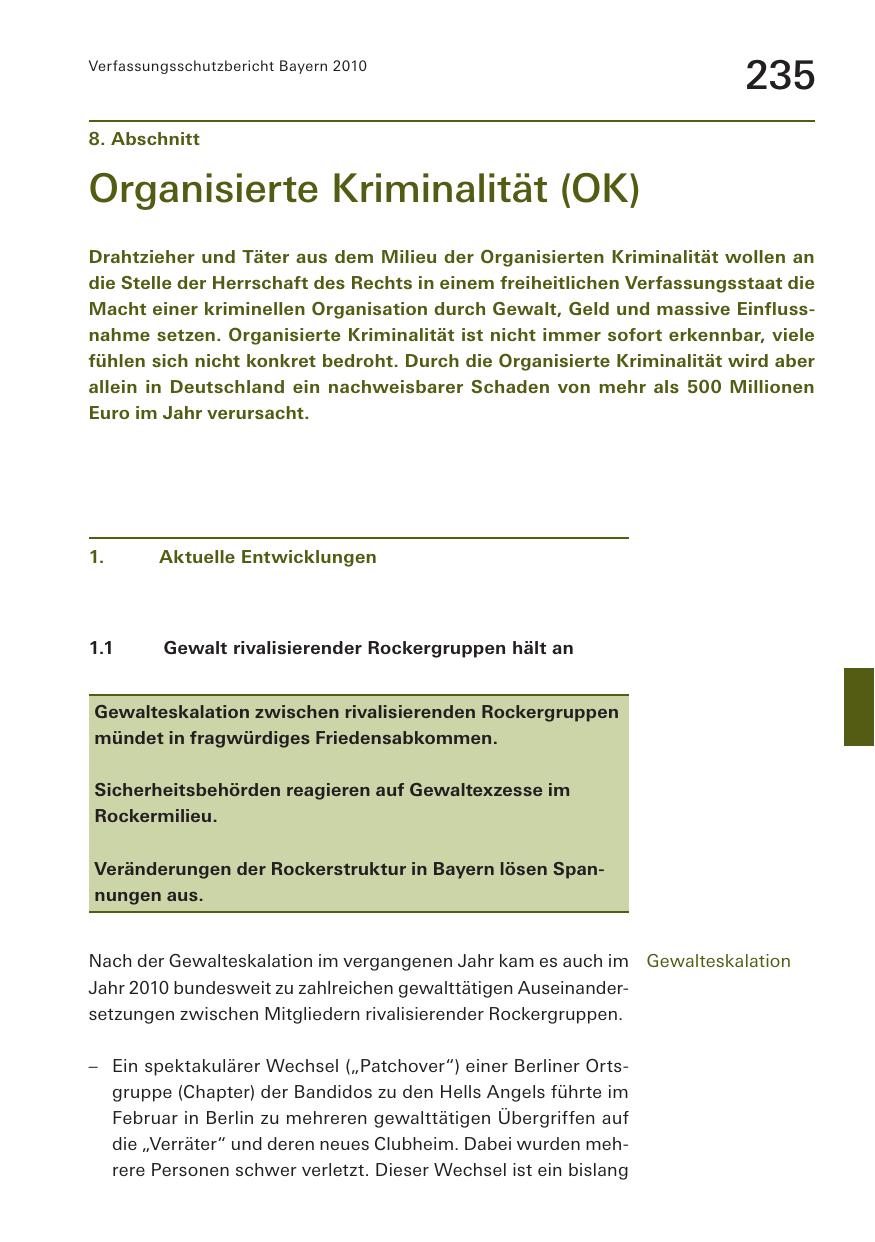 Verfassungsschutzbericht Bayern 2010

235

8. Abschnitt

Organisierte Kriminalität (OK)

Drahtzieher und Täter aus dem Milieu der Organisierten Kriminalität wollen an die Stelle der Herrschaft des Rechts in einem freiheitlichen Verfassungsstaat die Macht einer kriminellen Organisation durch Gewalt, Geld und massive Einflussnahme setzen. Organisierte Kriminalität ist nicht immer sofort erkennbar, viele fühlen sich nicht konkret bedroht. Durch die Organisierte Kriminalität wird aber allein in Deutschland ein nachweisbarer Schaden von mehr als 500 Millionen Euro im Jahr verursacht.

1. Aktuelle Entwicklungen

1.1 Gewalt rivalisierender Rockergruppen hält an

Gewalteskalation zwischen rivalisierenden Rockergruppen mündet in fragwürdiges Friedensabkommen.

Sicherheitsbehörden reagieren auf Gewaltexzesse im Rockermilieu.

Veränderungen der Rockerstruktur in Bayern lösen Spannungen aus.

Gewalteskalation

Nach der Gewalteskalation im vergangenen Jahr kam es auch im Jahr 2010 bundesweit zu zahlreichen gewalttätigen Auseinandersetzungen zwischen Mitgliedern rivalisierender Rockergruppen.

– Ein spektakulärer Wechsel („Patchover“) einer Berliner Ortsgruppe (Chapter) der Bandidos zu den Hells Angels führte im Februar in Berlin zu mehreren gewalttätigen Übergriffen auf die „Verräter“ und deren neues Clubheim. Dabei wurden mehrere Personen schwer verletzt. Dieser Wechsel ist ein bislang